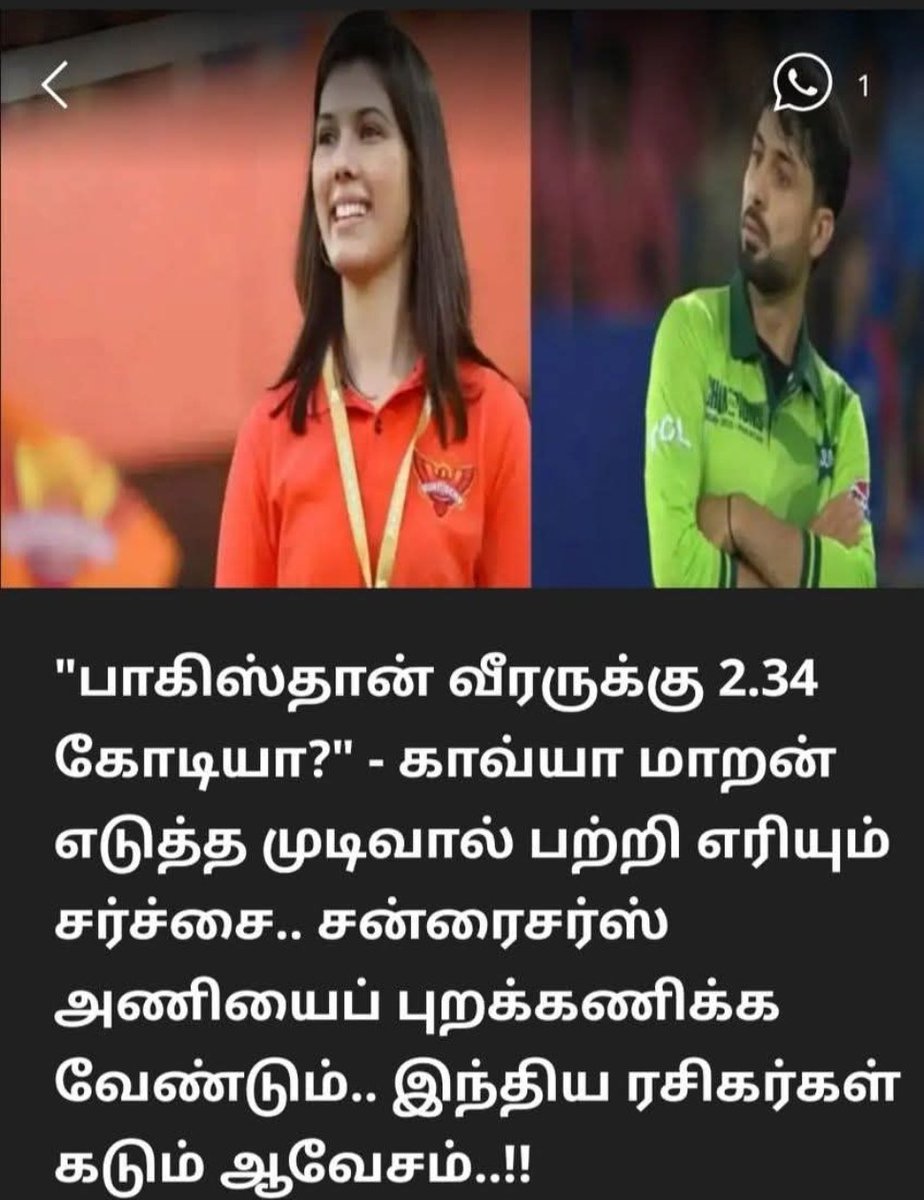 1

"பாகிஸ்தான் வீரருக்கு 2.34 கோடியா?" - காவ்யா மாறன் எடுத்த முடிவால் பற்றி எரியும் சர்ச்சை.. சன்ரைசர்ஸ் அணியைப் புறக்கணிக்க வேண்டும்.. இந்திய ரசிகர்கள் கடும் ஆவேசம்..!!